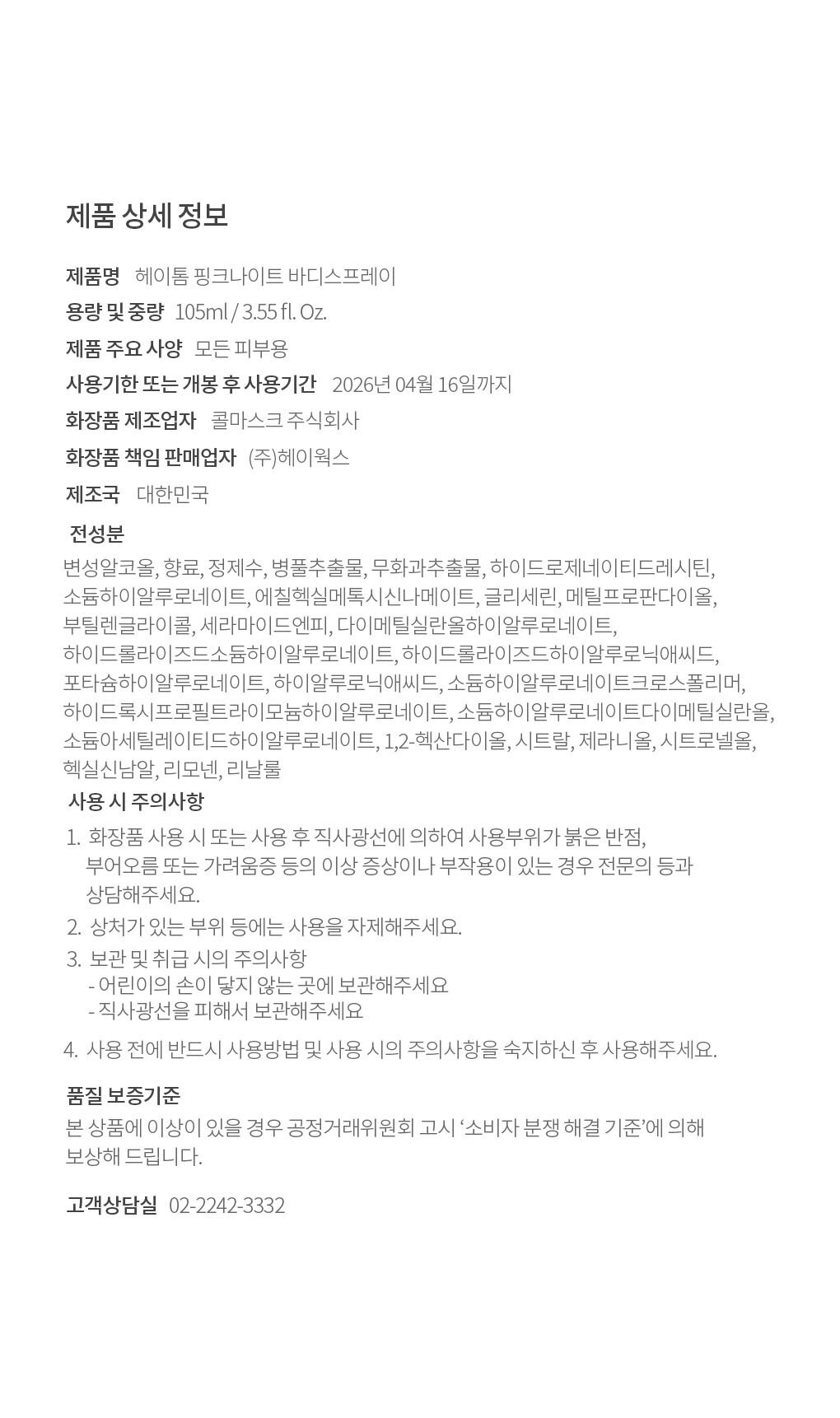 제품 상세 정보

제품명 헤이톰 핑크나이트 바디스프레이

용량 및 중량 105ml / 3.55 fl. Oz.

제품 주요 사양 모든 피부용

사용기한 또는 개봉 후 사용기간 2026년 04월 16일까지

화장품 제조업자 콜마스크 주식회사

화장품 책임 판매업자 (주)헤이웍스

제조국 대한민국

전성분

변성알코올, 향료, 정제수, 병풀추출물, 무화과추출물, 하이드로제네이티드레시틴, 소듐하이알루로네이트, 에칠헥실메톡시신나메이트, 글리세린, 메틸프로판다이올, 부틸렌글라이콜, 세라마이드엔피, 다이메틸실란올하이알루로네이트, 하이드롤라이즈드소듐하이알루로네이트, 하이드롤라이즈드하이알루로닉애씨드, 포타슘하이알루로네이트, 하이알루로닉애씨드, 소듐하이알루로네이트크로스폴리머, 하이드록시프로필트라이모늄하이알루로네이트, 소듐하이알루로네이트다이메틸실란올, 소듐아세틸레이티드하이알루로네이트, 1,2-헥산다이올, 시트랄, 제라니올, 시트로넬올, 헥실신남알, 리모넨, 리날룰

사용 시 주의사항

1. 화장품 사용 시 또는 사용 후 직사광선에 의하여 사용부위가 붉은 반점, 부어오름 또는 가려움증 등의 이상 증상이나 부작용이 있는 경우 전문의 등과 상담해주세요.
2. 상처가 있는 부위 등에는 사용을 자제해주세요.
3. 보관 및 취급 시의 주의사항
- 어린이의 손이 닿지 않는 곳에 보관해주세요
- 직사광선을 피해서 보관해주세요
4. 사용 전에 반드시 사용방법 및 사용 시의 주의사항을 숙지하신 후 사용해주세요.

품질 보증기준

본 상품에 이상이 있을 경우 공정거래위원회 고시 ‘소비자 분쟁 해결 기준’에 의해 보상해 드립니다.

고객상담실 02-2242-3332